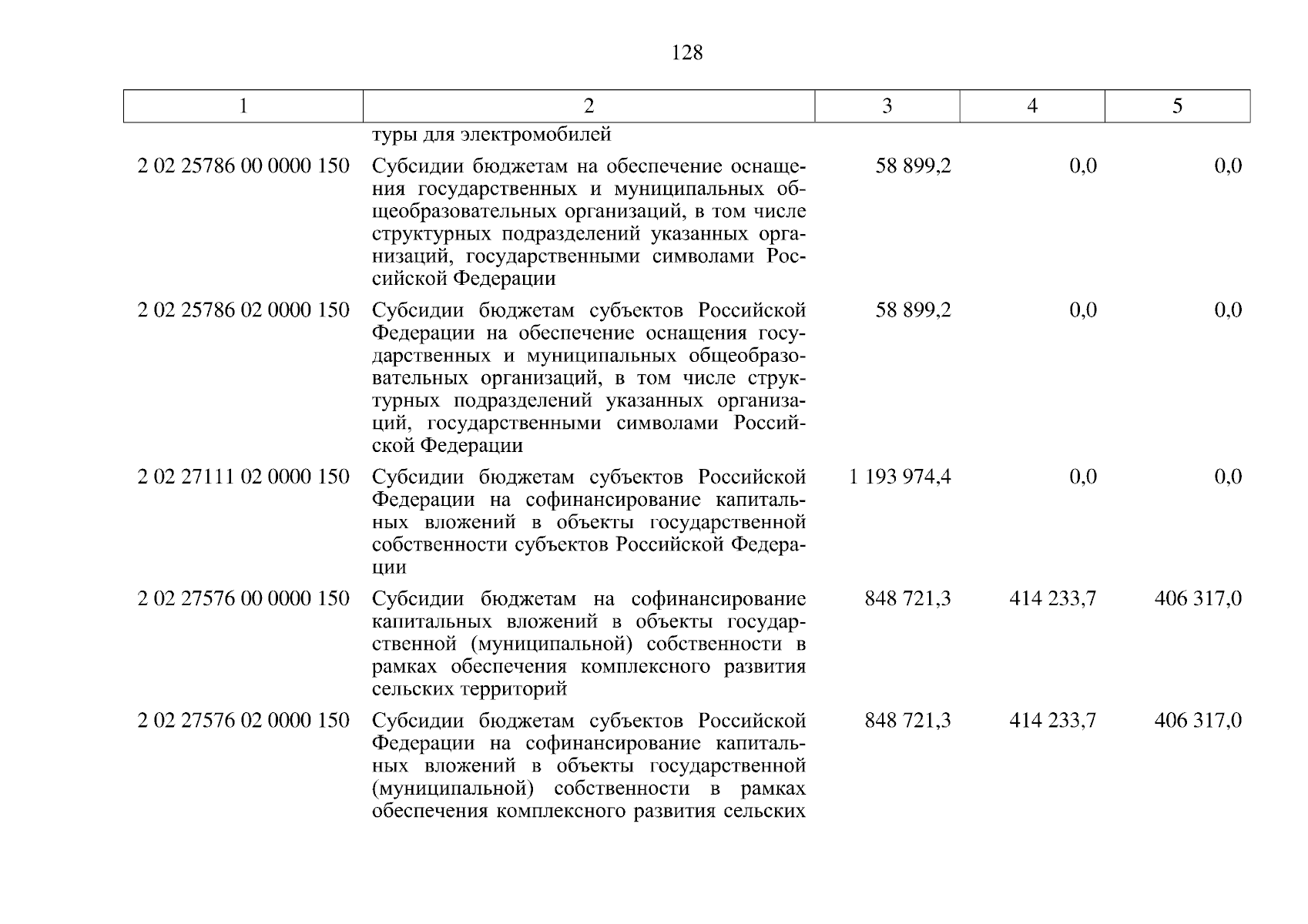 128

| 1 | 2 | 3 | 4 | 5 |
|---|---|---|---|---|
| | туры для электромобилей | | | |
| 2 02 25786 00 0000 150 | Субсидии бюджетам на обеспечение оснащения государственных и муниципальных общеобразовательных организаций, в том числе структурных подразделений указанных организаций, государственными символами Российской Федерации | 58 899,2 | 0,0 | 0,0 |
| 2 02 25786 02 0000 150 | Субсидии бюджетам субъектов Российской Федерации на обеспечение оснащения государственных и муниципальных общеобразовательных организаций, в том числе структурных подразделений указанных организаций, государственными символами Российской Федерации | 58 899,2 | 0,0 | 0,0 |
| 2 02 27111 02 0000 150 | Субсидии бюджетам субъектов Российской Федерации на софинансирование капитальных вложений в объекты государственной собственности субъектов Российской Федерации | 1 193 974,4 | 0,0 | 0,0 |
| 2 02 27576 00 0000 150 | Субсидии бюджетам на софинансирование капитальных вложений в объекты государственной (муниципальной) собственности в рамках обеспечения комплексного развития сельских территорий | 848 721,3 | 414 233,7 | 406 317,0 |
| 2 02 27576 02 0000 150 | Субсидии бюджетам субъектов Российской Федерации на софинансирование капитальных вложений в объекты государственной (муниципальной) собственности в рамках обеспечения комплексного развития сельских | 848 721,3 | 414 233,7 | 406 317,0 |